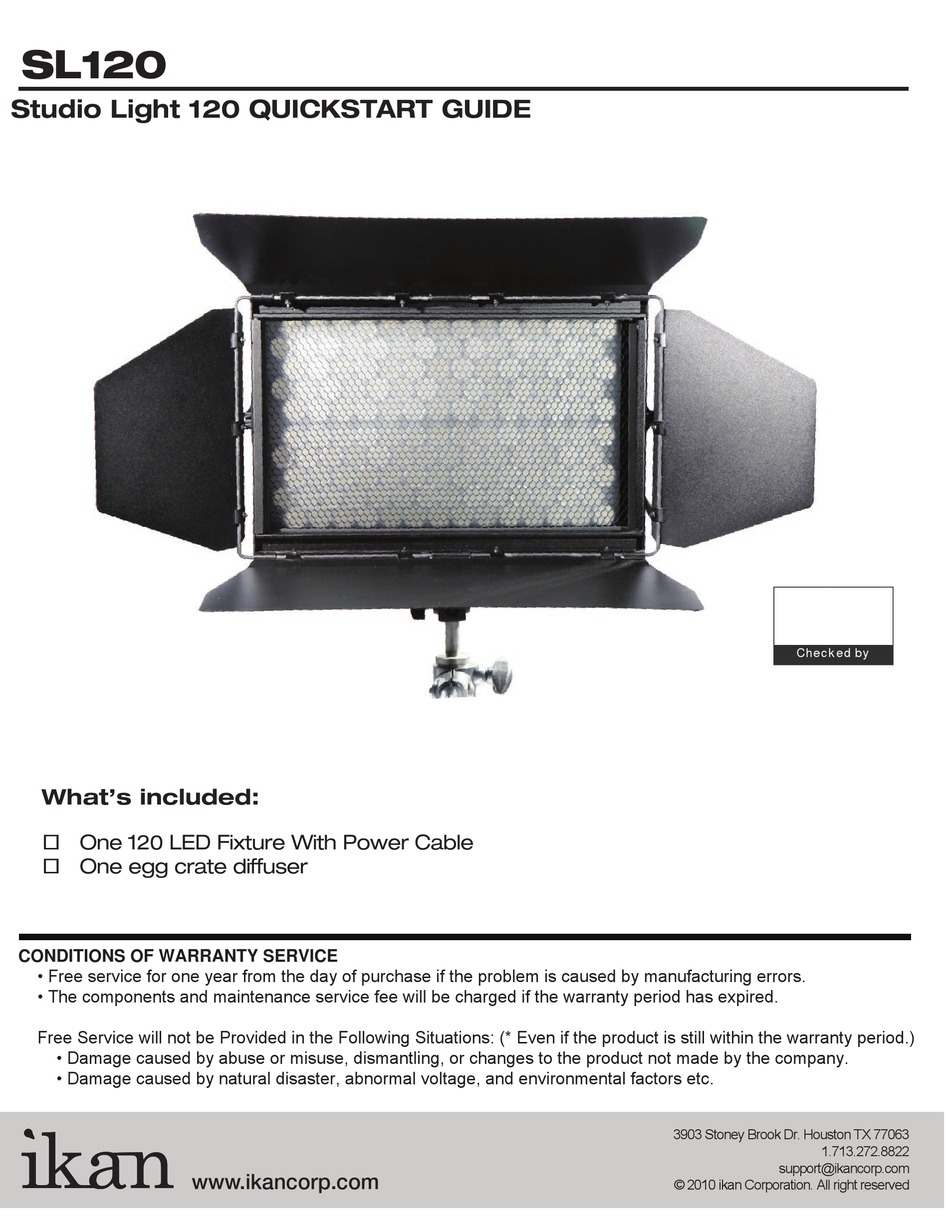 SL120

Studio Light 120 QUICKSTART GUIDE

Checked by

What's included:

☐ One 120 LED Fixture With Power Cable
☐ One egg crate diffuser

CONDITIONS OF WARRANTY SERVICE
• Free service for one year from the day of purchase if the problem is caused by manufacturing errors.
• The components and maintenance service fee will be charged if the warranty period has expired.

Free Service will not be Provided in the Following Situations: (* Even if the product is still within the warranty period.)
• Damage caused by abuse or misuse, dismantling, or changes to the product not made by the company.
• Damage caused by natural disaster, abnormal voltage, and environmental factors etc.

ikan www.ikancorp.com

3903 Stoney Brook Dr. Houston TX 77063
1.713.272.8822
support@ikancorp.com
© 2010 ikan Corporation. All right reserved